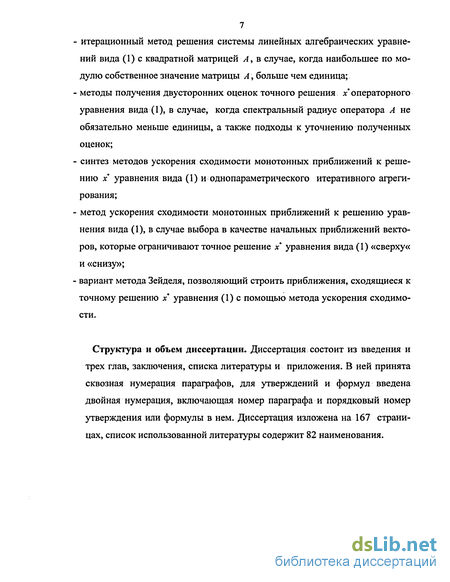 7

- итерационный метод решения системы линейных алгебраических уравнений вида (1) с квадратной матрицей $A$, в случае, когда наибольшее по модулю собственное значение матрицы $A$, больше чем единица;
- методы получения двусторонних оценок точного решения $x^*$ операторного уравнения вида (1), в случае, когда спектральный радиус оператора $A$ не обязательно меньше единицы, а также подходы к уточнению полученных оценок;
- синтез методов ускорения сходимости монотонных приближений к решению $x^*$ уравнения вида (1) и однопараметрического итеративного агрегирования;
- метод ускорения сходимости монотонных приближений к решению уравнения вида (1), в случае выбора в качестве начальных приближений векторов, которые ограничивают точное решение $x^*$ уравнения вида (1) «сверху« и «снизу»;
- вариант метода Зейделя, позволяющий строить приближения, сходящиеся к точному решению $x^*$ уравнения (1) с помощью метода ускорения сходимости.

Структура и объем диссертации. Диссертация состоит из введения и трех глав, заключения, списка литературы и приложения. В ней принята сквозная нумерация параграфов, для утверждений и формул введена двойная нумерация, включающая номер параграфа и порядковый номер утверждения или формулы в нем. Диссертация изложена на 167 страницах, список использованной литературы содержит 82 наименования.

dsLib.net
библиотека диссертаций